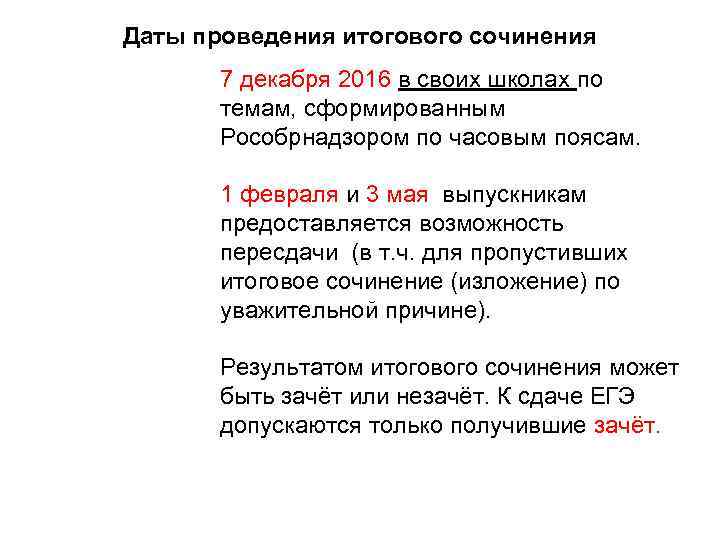 Даты проведения итогового сочинения

7 декабря 2016 в своих школах по темам, сформированным Рособрнадзором по часовым поясам.

1 февраля и 3 мая выпускникам предоставляется возможность пересдачи (в т.ч. для пропустивших итоговое сочинение (изложение) по уважительной причине).

Результатом итогового сочинения может быть зачёт или незачёт. К сдаче ЕГЭ допускаются только получившие зачёт.